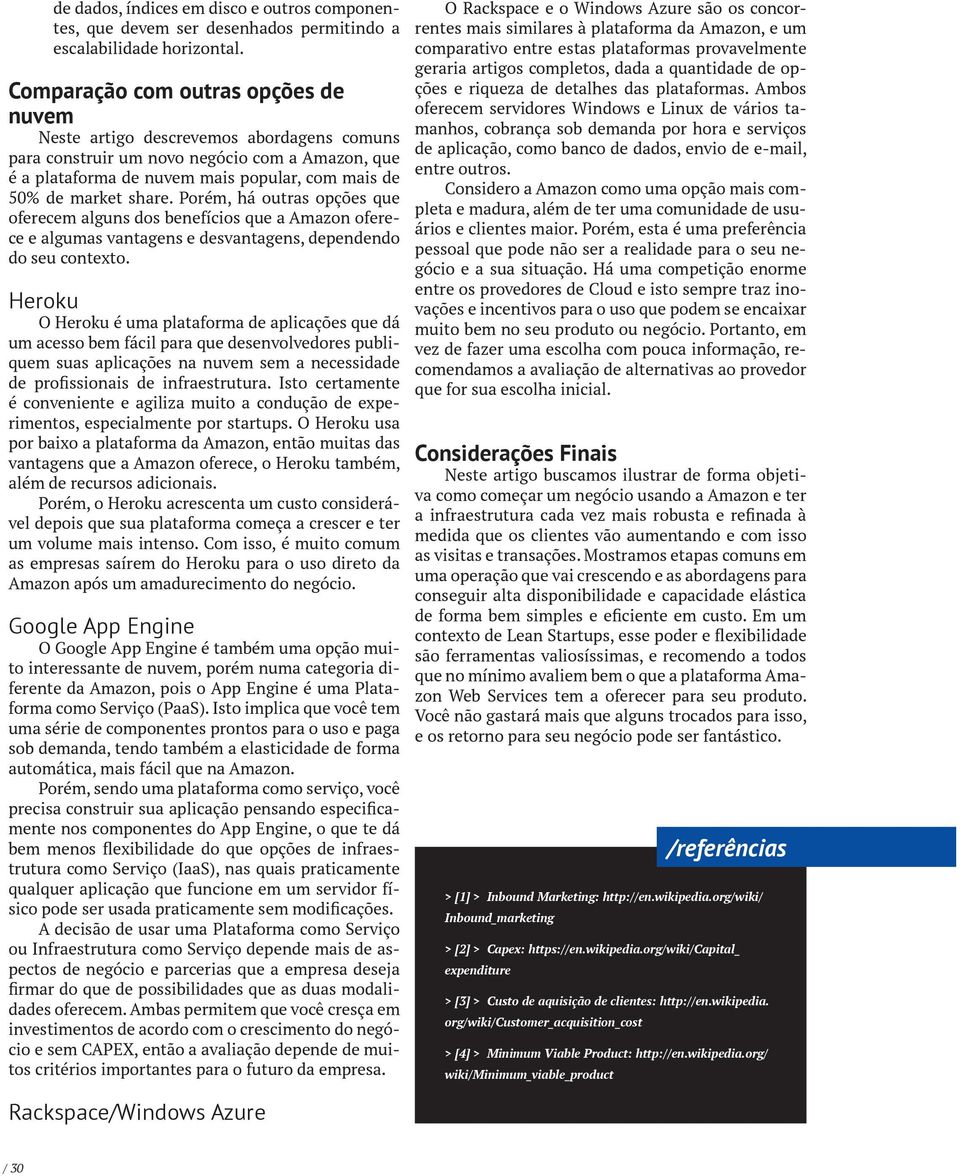 de dados, índices em disco e outros componentes, que devem ser desenhados permitindo a escalabilidade horizontal.

Comparação com outras opções de nuvem

Neste artigo descrevemos abordagens comuns para construir um novo negócio com a Amazon, que é a plataforma de nuvem mais popular, com mais de 50% de market share. Porém, há outras opções que oferecem alguns dos benefícios que a Amazon oferece e algumas vantagens e desvantagens, dependendo do seu contexto.

Heroku

O Heroku é uma plataforma de aplicações que dá um acesso bem fácil para que desenvolvedores publiquem suas aplicações na nuvem sem a necessidade de profissionais de infraestrutura. Isto certamente é conveniente e agiliza muito a condução de experimentos, especialmente por startups. O Heroku usa por baixo a plataforma da Amazon, então muitas das vantagens que a Amazon oferece, o Heroku também, além de recursos adicionais.

Porém, o Heroku acrescenta um custo considerável depois que sua plataforma começa a crescer e ter um volume mais intenso. Com isso, é muito comum as empresas saírem do Heroku para o uso direto da Amazon após um amadurecimento do negócio.

Google App Engine

O Google App Engine é também uma opção muito interessante de nuvem, porém numa categoria diferente da Amazon, pois o App Engine é uma Plataforma como Serviço (PaaS). Isto implica que você tem uma série de componentes prontos para o uso e paga sob demanda, tendo também a elasticidade de forma automática, mais fácil que na Amazon.

Porém, sendo uma plataforma como serviço, você precisa construir sua aplicação pensando especificamente nos componentes do App Engine, o que te dá bem menos flexibilidade do que opções de infraestrutura como Serviço (IaaS), nas quais praticamente qualquer aplicação que funcione em um servidor físico pode ser usada praticamente sem modificações.

A decisão de usar uma Plataforma como Serviço ou Infraestrutura como Serviço depende mais de aspectos de negócio e parcerias que a empresa deseja firmar do que de possibilidades que as duas modalidades oferecem. Ambas permitem que você cresça em investimentos de acordo com o crescimento do negócio e sem CAPEX, então a avaliação depende de muitos critérios importantes para o futuro da empresa.

Rackspace/Windows Azure

O Rackspace e o Windows Azure são os concorrentes mais similares à plataforma da Amazon, e um comparativo entre estas plataformas provavelmente geraria artigos completos, dada a quantidade de opções e riqueza de detalhes das plataformas. Ambos oferecem servidores Windows e Linux de vários tamanhos, cobrança sob demanda por hora e serviços de aplicação, como banco de dados, envio de e-mail, entre outros.

Considero a Amazon como uma opção mais completa e madura, além de ter uma comunidade de usuários e clientes maior. Porém, esta é uma preferência pessoal que pode não ser a realidade para o seu negócio e a sua situação. Há uma competição enorme entre os provedores de Cloud e isto sempre traz inovações e incentivos para o uso que podem se encaixar muito bem no seu produto ou negócio. Portanto, em vez de fazer uma escolha com pouca informação, recomendamos a avaliação de alternativas ao provedor que for sua escolha inicial.

Considerações Finais

Neste artigo buscamos ilustrar de forma objetiva como começar um negócio usando a Amazon e ter a infraestrutura cada vez mais robusta e refinada à medida que os clientes vão aumentando e com isso as visitas e transações. Mostramos etapas comuns em uma operação que vai crescendo e as abordagens para conseguir alta disponibilidade e capacidade elástica de forma bem simples e eficiente em custo. Em um contexto de Lean Startups, esse poder e flexibilidade são ferramentas valiosíssimas, e recomendo a todos que no mínimo avaliem bem o que a plataforma Amazon Web Services tem a oferecer para seu produto. Você não gastará mais que alguns trocados para isso, e os retorno para seu negócio pode ser fantástico.

/referências

> [1] > Inbound Marketing: http://en.wikipedia.org/wiki/Inbound_marketing

> [2] > Capex: https://en.wikipedia.org/wiki/Capital_expenditure

> [3] > Custo de aquisição de clientes: http://en.wikipedia.org/wiki/Customer_acquisition_cost

> [4] > Minimum Viable Product: http://en.wikipedia.org/wiki/Minimum_viable_product

/ 30